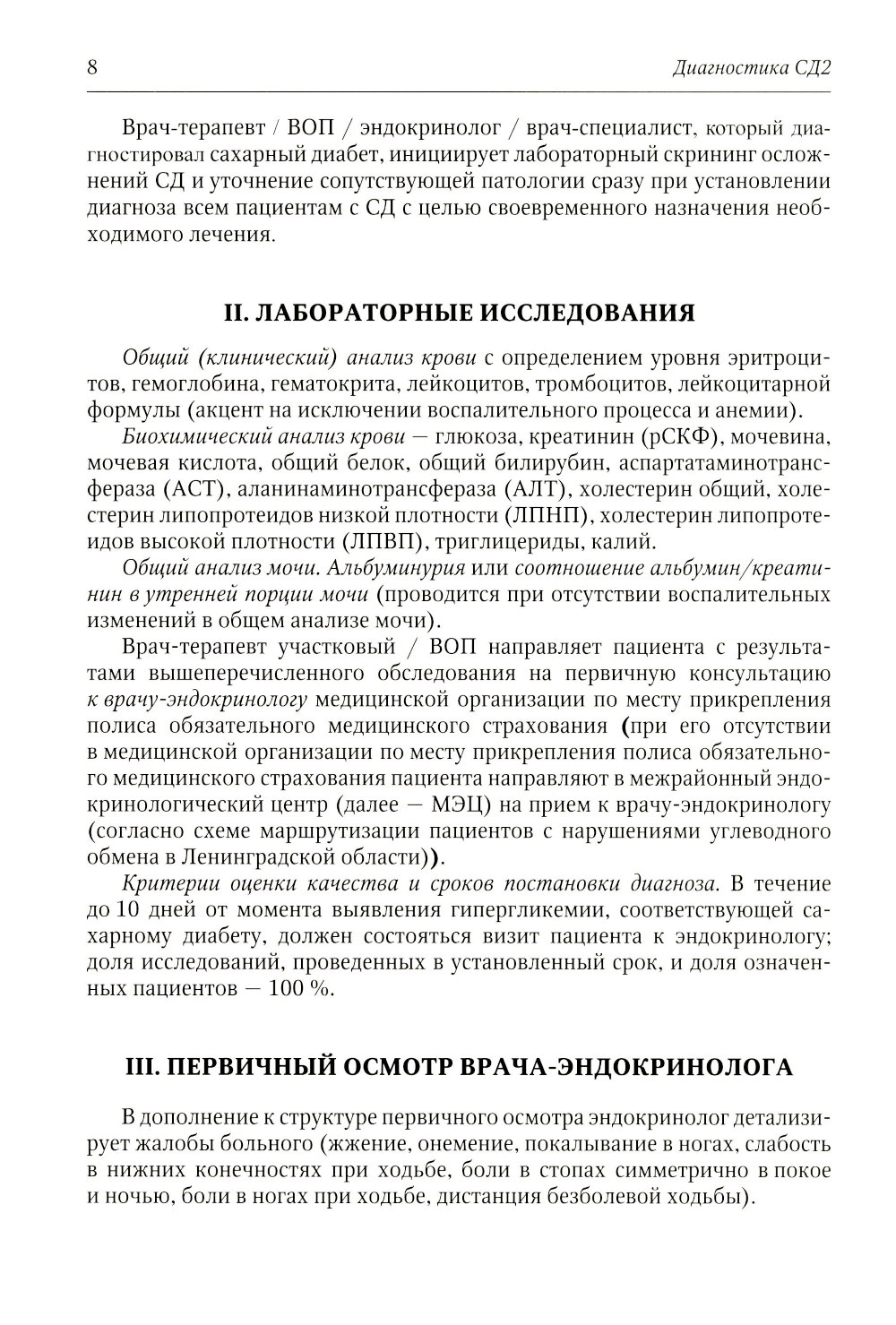 8

Диагностика СД2

Врач-терапевт / ВОП / эндокринолог / врач-специалист, который диагностировал сахарный диабет, инициирует лабораторный скрининг осложнений СД и уточнение сопутствующей патологии сразу при установлении диагноза всем пациентам с СД с целью своевременного назначения необходимого лечения.

II. ЛАБОРАТОРНЫЕ ИССЛЕДОВАНИЯ

Общий (клинический) анализ крови с определением уровня эритроцитов, гемоглобина, гематокрита, лейкоцитов, тромбоцитов, лейкоцитарной формулы (акцент на исключении воспалительного процесса и анемии).

Биохимический анализ крови — глюкоза, креатинин (рСКФ), мочевина, мочевая кислота, общий белок, общий билирубин, аспартатаминотрансфераза (АСТ), аланинаминотрансфераза (АЛТ), холестерин общий, холестерин липопротеидов низкой плотности (ЛПНП), холестерин липопротеидов высокой плотности (ЛПВП), триглицериды, калий.

Общий анализ мочи. Альбуминурия или соотношение альбумин/креатинин в утренней порции мочи (проводится при отсутствии воспалительных изменений в общем анализе мочи).

Врач-терапевт участковый / ВОП направляет пациента с результатами вышеперечисленного обследования на первичную консультацию к врачу-эндокринологу медицинской организации по месту прикрепления полиса обязательного медицинского страхования (при его отсутствии в медицинской организации по месту прикрепления полиса обязательного медицинского страхования пациента направляют в межрайонный эндокринологический центр (далее — МЭЦ) на прием к врачу-эндокринологу (согласно схеме маршрутизации пациентов с нарушениями углеводного обмена в Ленинградской области)).

Критерии оценки качества и сроков постановки диагноза. В течение до 10 дней от момента выявления гипергликемии, соответствующей сахарному диабету, должен состояться визит пациента к эндокринологу; доля исследований, проведенных в установленный срок, и доля означенных пациентов — 100 %.

III. ПЕРВИЧНЫЙ ОСМОТР ВРАЧА-ЭНДОКРИНОЛОГА

В дополнение к структуре первичного осмотра эндокринолог детализирует жалобы больного (жжение, онемение, покалывание в ногах, слабость в нижних конечностях при ходьбе, боли в стопах симметрично в покое и ночью, боли в ногах при ходьбе, дистанция безболевой ходьбы).